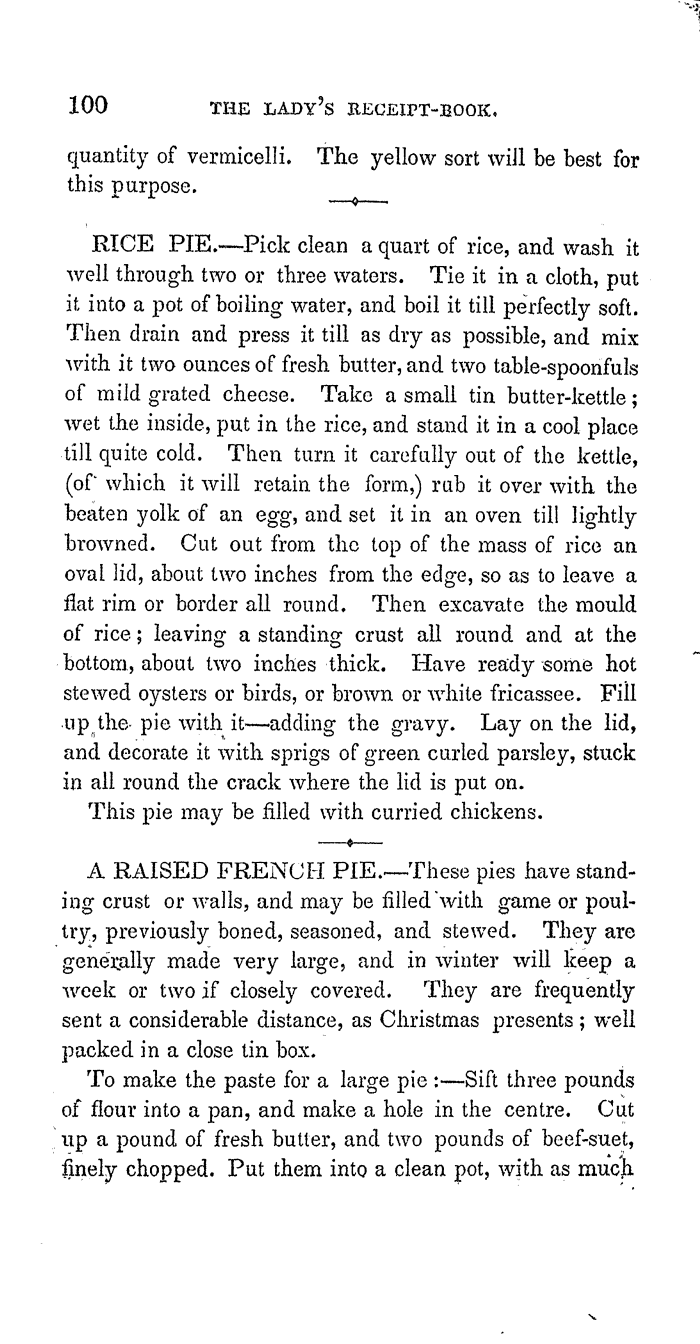 100 THE LADY'S RECEIPT-BOOK.

quantity of vermicelli. The yellow sort will be best for this purpose.

RICE PIE.—Pick clean a quart of rice, and wash it well through two or three waters. Tie it in a cloth, put it into a pot of boiling water, and boil it till perfectly soft. Then drain and press it till as dry as possible, and mix with it two ounces of fresh butter, and two table-spoonfuls of mild grated cheese. Take a small tin butter-kettle; wet the inside, put in the rice, and stand it in a cool place till quite cold. Then turn it carefully out of the kettle, (of which it will retain the form,) rub it over with the beaten yolk of an egg, and set it in an oven till lightly browned. Cut out from the top of the mass of rice an oval lid, about two inches from the edge, so as to leave a flat rim or border all round. Then excavate the mould of rice; leaving a standing crust all round and at the bottom, about two inches thick. Have ready some hot stewed oysters or birds, or brown or white fricassee. Fill up the pie with it—adding the gravy. Lay on the lid, and decorate it with sprigs of green curled parsley, stuck in all round the crack where the lid is put on.

This pie may be filled with curried chickens.

A RAISED FRENCH PIE.—These pies have standing crust or walls, and may be filled with game or poultry, previously boned, seasoned, and stewed. They are generally made very large, and in winter will keep a week or two if closely covered. They are frequently sent a considerable distance, as Christmas presents; well packed in a close tin box.

To make the paste for a large pie:—Sift three pounds of flour into a pan, and make a hole in the centre. Cut up a pound of fresh butter, and two pounds of beef-suet, finely chopped. Put them into a clean pot, with as much